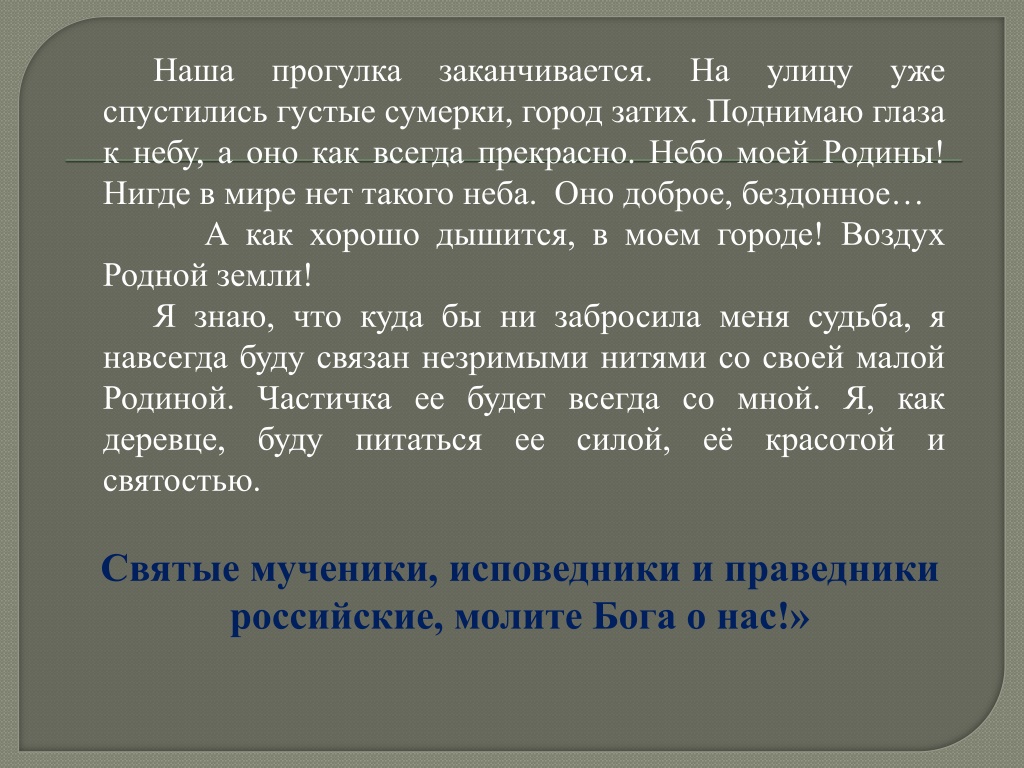 Наша прогулка заканчивается. На улицу уже спустились густые сумерки, город затих. Поднимаю глаза к небу, а оно как всегда прекрасно. Небо моей Родины! Нигде в мире нет такого неба. Оно доброе, бездонное…

А как хорошо дышится, в моем городе! Воздух Родной земли!

Я знаю, что куда бы ни забросила меня судьба, я навсегда буду связан незримыми нитями со своей малой Родиной. Частичка ее будет всегда со мной. Я, как деревце, буду питаться ее силой, её красотой и святостью.

Святые мученики, исповедники и праведники российские, молите Бога о нас!»